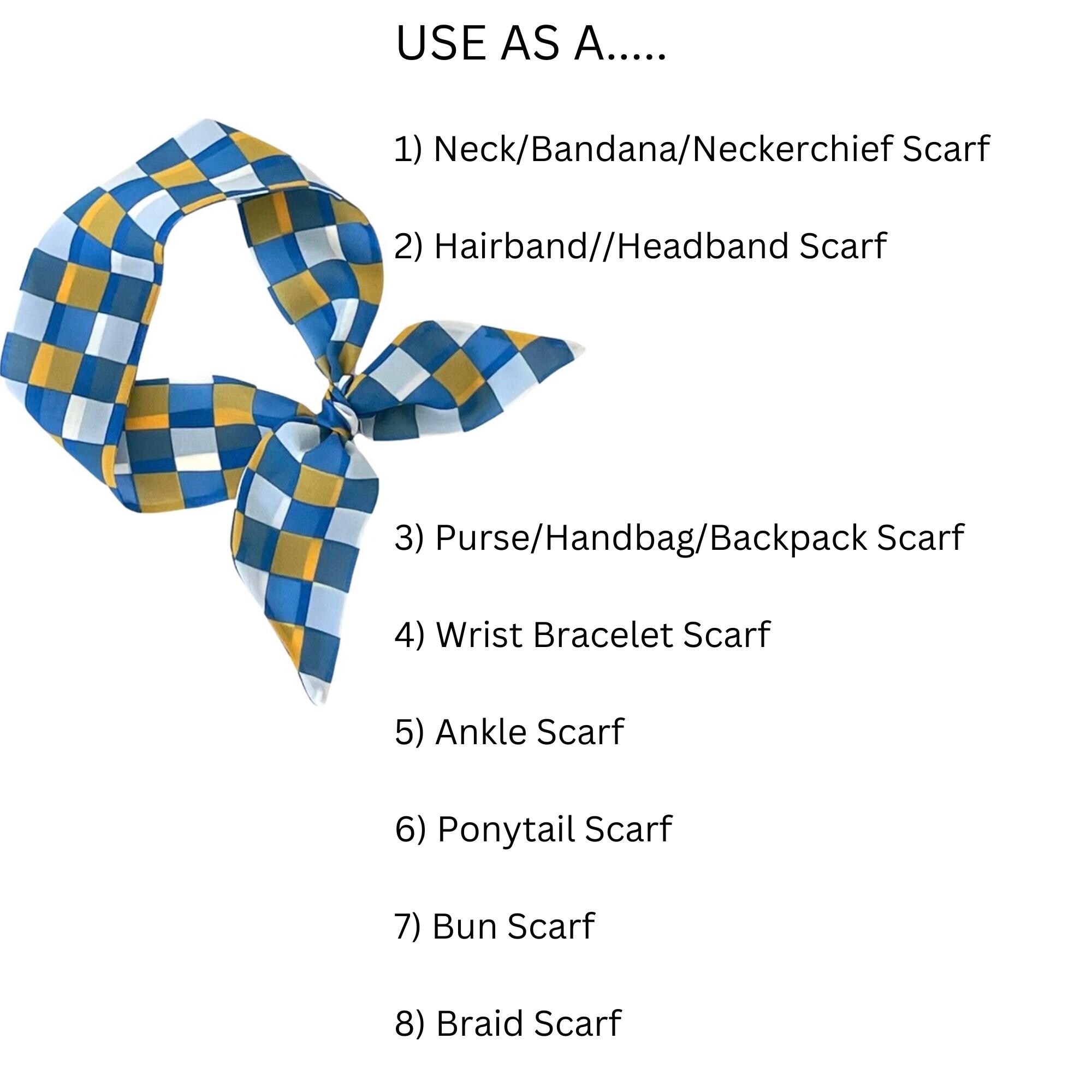 USE AS A.....

1) Neck/Bandana/Neckerchief Scarf

2) Hairband//Headband Scarf

3) Purse/Handbag/Backpack Scarf

4) Wrist Bracelet Scarf

5) Ankle Scarf

6) Ponytail Scarf

7) Bun Scarf

8) Braid Scarf